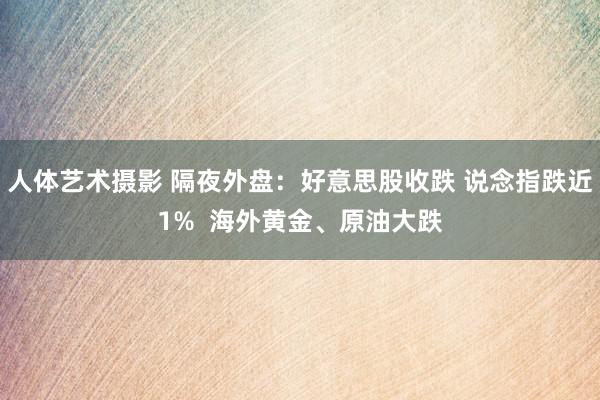 人体艺术摄影 隔夜外盘：好意思股收跌 说念指跌近1% 海外黄金、原油大跌